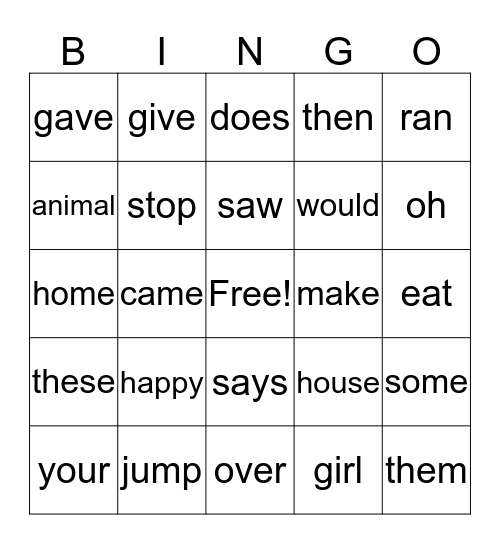 | B | I | N | G | O |
|---|---|---|---|---|
| gave | give | does | then | ran |
| animal | stop | saw | would | oh |
| home | came | Free! | make | eat |
| these | happy | says | house | some |
| your | jump | over | girl | them |